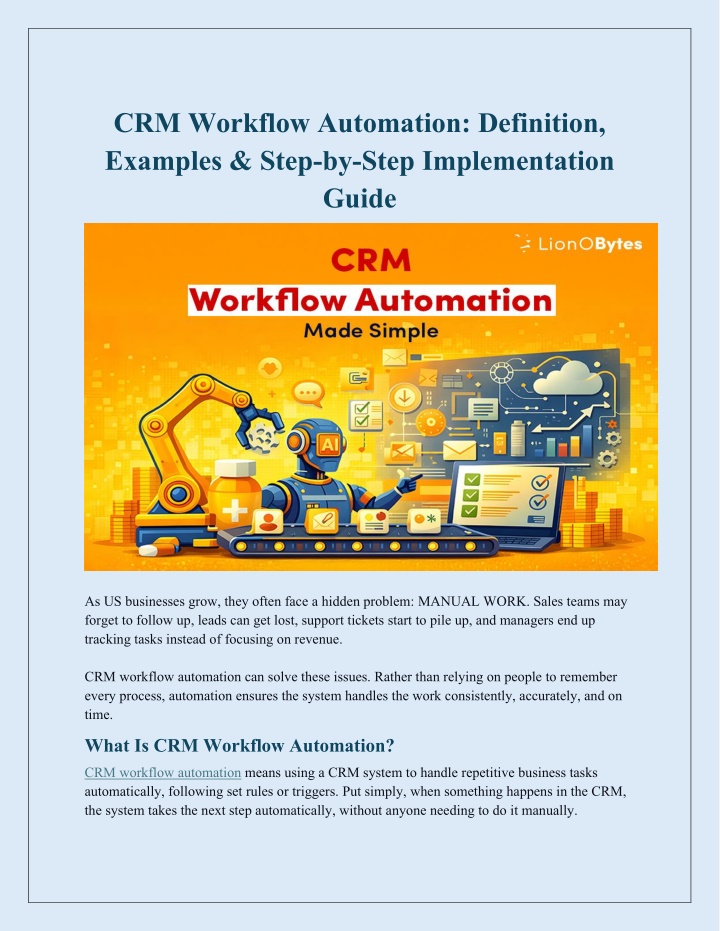 CRM Workflow Automation: Definition, Examples & Step-by-Step Implementation Guide

LionOBytes

CRM

Workflow Automation

Made Simple

AI

As US businesses grow, they often face a hidden problem: MANUAL WORK. Sales teams may forget to follow up, leads can get lost, support tickets start to pile up, and managers end up tracking tasks instead of focusing on revenue.

CRM workflow automation can solve these issues. Rather than relying on people to remember every process, automation ensures the system handles the work consistently, accurately, and on time.

What Is CRM Workflow Automation?

CRM workflow automation means using a CRM system to handle repetitive business tasks automatically, following set rules or triggers. Put simply, when something happens in the CRM, the system takes the next step automatically, without anyone needing to do it manually.